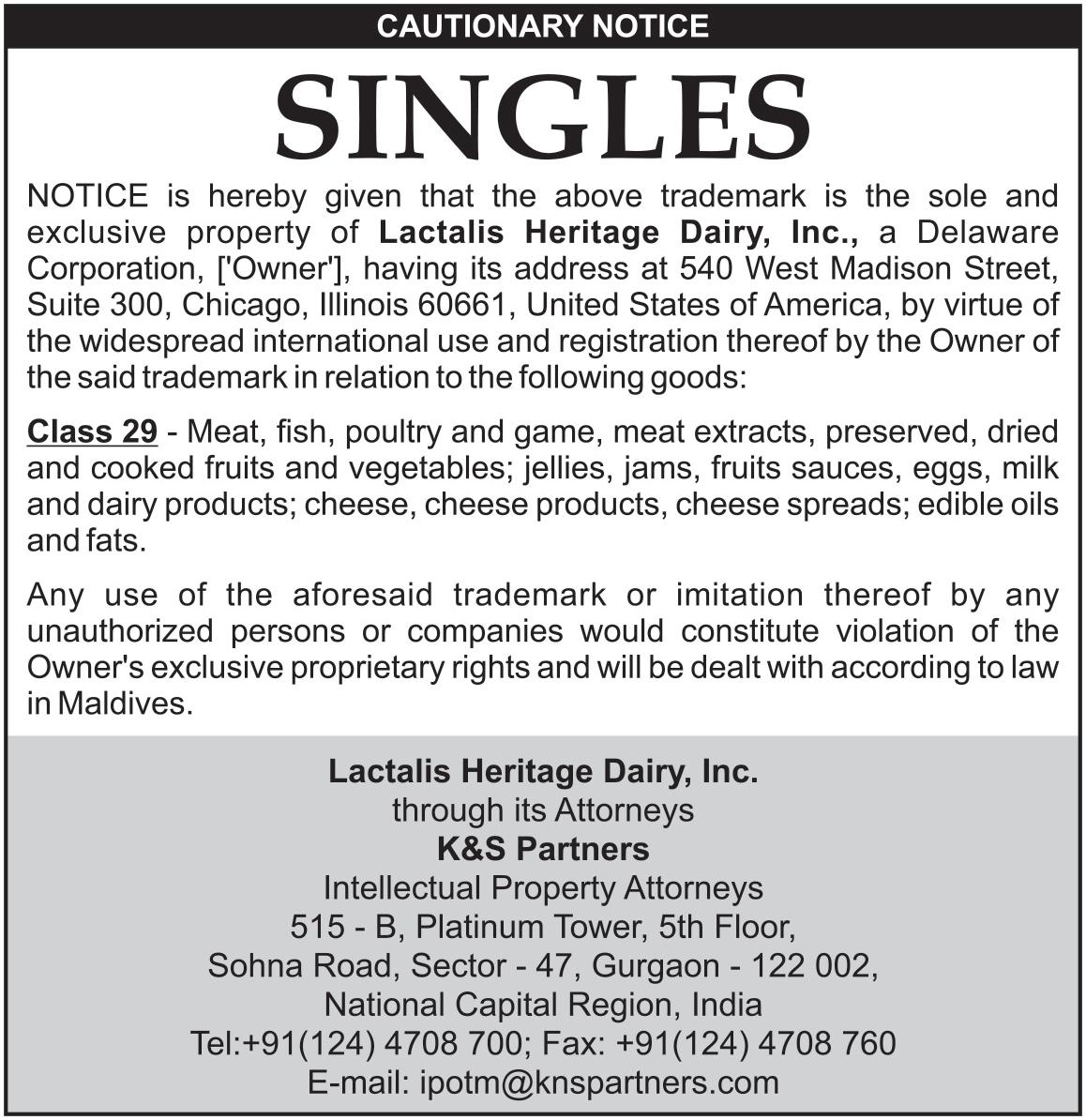 CAUTIONARY NOTICE

SINGLES

NOTICE is hereby given that the above trademark is the sole and exclusive property of Lactalis Heritage Dairy, Inc., a Delaware Corporation, ['Owner'], having its address at 540 West Madison Street, Suite 300, Chicago, Illinois 60661, United States of America, by virtue of the widespread international use and registration thereof by the Owner of the said trademark in relation to the following goods:

Class 29 - Meat, fish, poultry and game, meat extracts, preserved, dried and cooked fruits and vegetables; jellies, jams, fruits sauces, eggs, milk and dairy products; cheese, cheese products, cheese spreads; edible oils and fats.

Any use of the aforesaid trademark or imitation thereof by any unauthorized persons or companies would constitute violation of the Owner's exclusive proprietary rights and will be dealt with according to law in Maldives.

Lactalis Heritage Dairy, Inc.
through its Attorneys
K&S Partners
Intellectual Property Attorneys
515 - B, Platinum Tower, 5th Floor,
Sohna Road, Sector - 47, Gurgaon - 122 002,
National Capital Region, India
Tel:+91(124) 4708 700; Fax: +91(124) 4708 760
E-mail: ipotm@knspartners.com